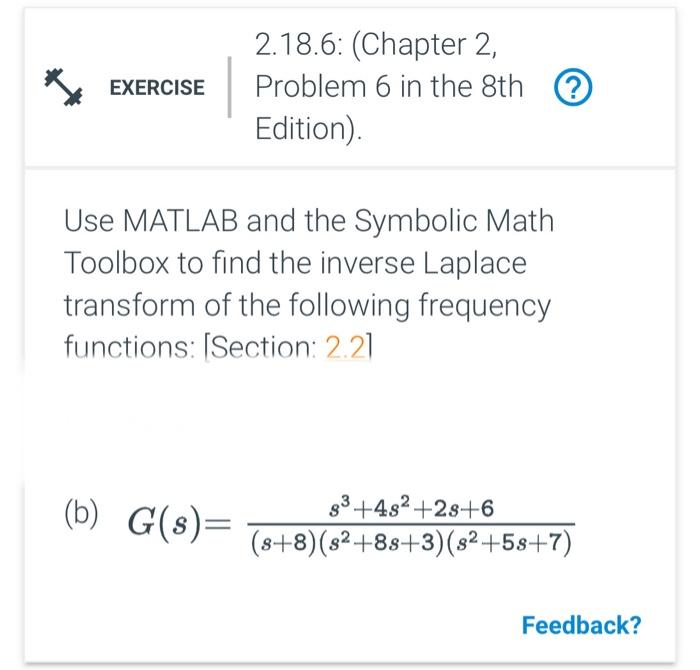 EXERCISE

2.18.6: (Chapter 2, Problem 6 in the 8th Edition).

?

Use MATLAB and the Symbolic Math Toolbox to find the inverse Laplace transform of the following frequency functions: [Section: 2.2]

(b) $G(s)=\frac{s^3+4s^2+2s+6}{(s+8)(s^2+8s+3)(s^2+5s+7)}$

Feedback?